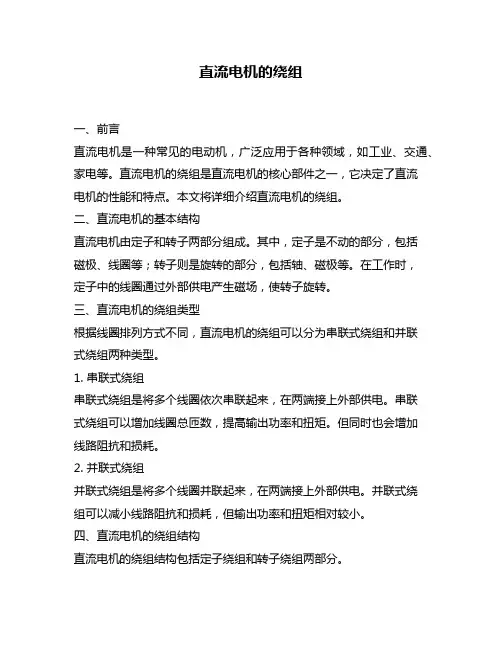 直流电机的绕组

一、前言

直流电机是一种常见的电动机，广泛应用于各种领域，如工业、交通、家电等。直流电机的绕组是直流电机的核心部件之一，它决定了直流电机的性能和特点。本文将详细介绍直流电机的绕组。

二、直流电机的基本结构

直流电机由定子和转子两部分组成。其中，定子是不动的部分，包括磁极、线圈等；转子则是旋转的部分，包括轴、磁极等。在工作时，定子中的线圈通过外部供电产生磁场，使转子旋转。

三、直流电机的绕组类型

根据线圈排列方式不同，直流电机的绕组可以分为串联式绕组和并联式绕组两种类型。

1. 串联式绕组

串联式绕组是将多个线圈依次串联起来，在两端接上外部供电。串联式绕组可以增加线圈总匝数，提高输出功率和扭矩。但同时也会增加线路阻抗和损耗。

2. 并联式绕组

并联式绕组是将多个线圈并联起来，在两端接上外部供电。并联式绕组可以减小线路阻抗和损耗，但输出功率和扭矩相对较小。

四、直流电机的绕组结构

直流电机的绕组结构包括定子绕组和转子绕组两部分。